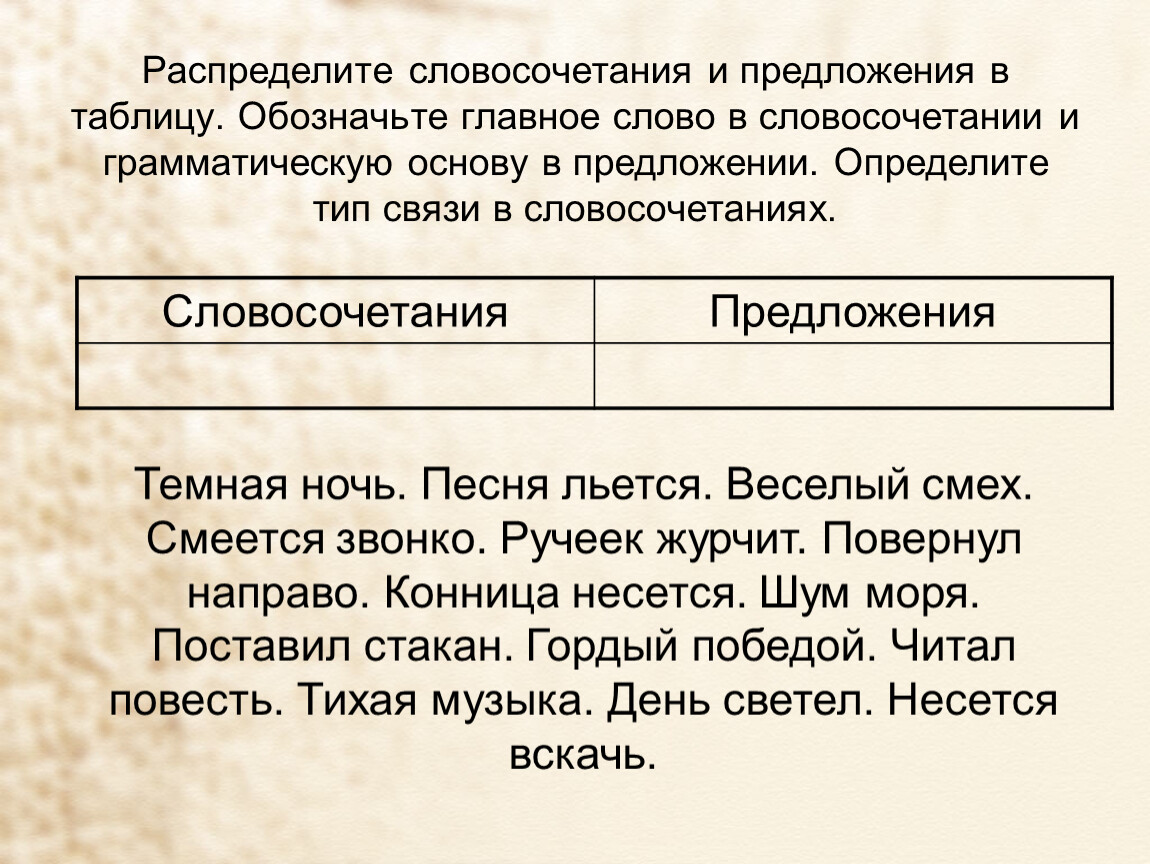 Распределите словосочетания и предложения в таблицу. Обозначьте главное слово в словосочетании и грамматическую основу в предложении. Определите тип связи в словосочетаниях.

| Словосочетания | Предложения |
|---|---|
| | |

Темная ночь. Песня льется. Веселый смех. Смеется звонко. Ручеек журчит. Повернул направо. Конница несется. Шум моря. Поставил стакан. Гордый победой. Читал повесть. Тихая музыка. День светел. Несется вскачь.